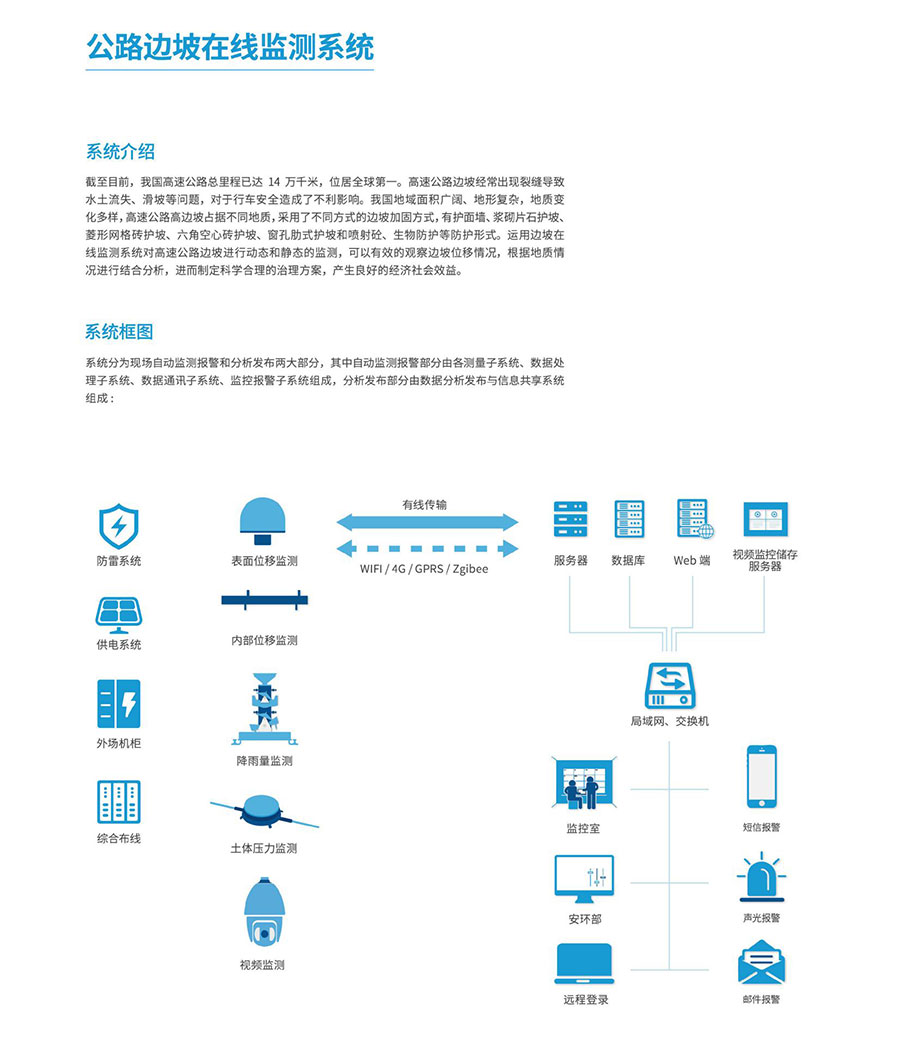 公路边坡在线监测系统

系统介绍

截至目前，我国高速公路总里程已达 14 万千米，位居全球第一。高速公路边坡经常出现裂缝导致水土流失、滑坡等问题，对于行车安全造成了不利影响。我国地域面积广阔、地形复杂，地质变化多样，高速公路高边坡占据不同地质，采用了不同方式的边坡加固方式，有护面墙、浆砌片石护坡、菱形网格砖护坡、六角空心砖护坡、窗孔肋式护坡和喷射砼、生物防护等防护形式。运用边坡在线监测系统对高速公路边坡进行动态和静态的监测，可以有效的观察边坡位移情况，根据地质情况进行结合分析，进而制定科学合理的治理方案，产生良好的经济社会效益。

系统框图

系统分为现场自动监测报警和分析发布两大部分，其中自动监测报警部分由各测量子系统、数据处理子系统、数据通讯子系统、监控报警子系统组成，分析发布部分由数据分析发布与信息共享系统组成：

防雷系统
供电系统
外场机柜
综合布线
表面位移监测
内部位移监测
降雨量监测
土体压力监测
视频监测
有线传输
WIFI / 4G / GPRS / Zgibee
服务器
数据库
Web 端
视频监控储存服务器
局域网、交换机
监控室
安环部
远程登录
短信报警
声光报警
邮件报警